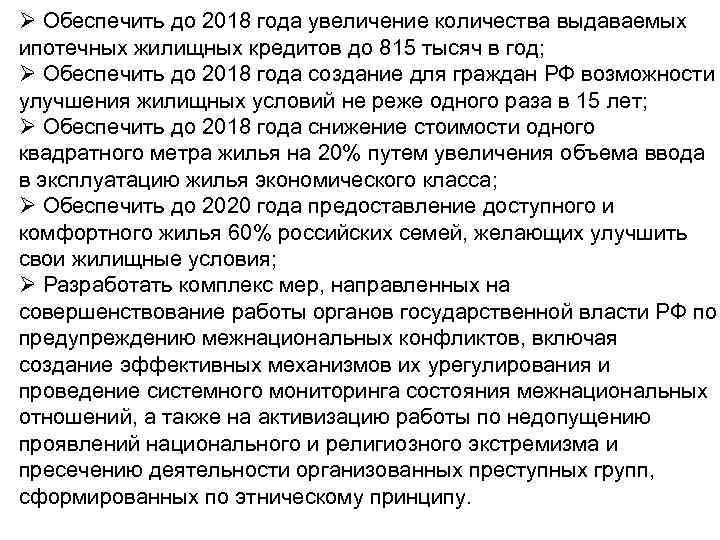 ➢ Обеспечить до 2018 года увеличение количества выдаваемых ипотечных жилищных кредитов до 815 тысяч в год;
➢ Обеспечить до 2018 года создание для граждан РФ возможности улучшения жилищных условий не реже одного раза в 15 лет;
➢ Обеспечить до 2018 года снижение стоимости одного квадратного метра жилья на 20% путем увеличения объема ввода в эксплуатацию жилья экономического класса;
➢ Обеспечить до 2020 года предоставление доступного и комфортного жилья 60% российских семей, желающих улучшить свои жилищные условия;
➢ Разработать комплекс мер, направленных на совершенствование работы органов государственной власти РФ по предупреждению межнациональных конфликтов, включая создание эффективных механизмов их урегулирования и проведение системного мониторинга состояния межнациональных отношений, а также на активизацию работы по недопущению проявлений национального и религиозного экстремизма и пресечению деятельности организованных преступных групп, сформированных по этническому принципу.